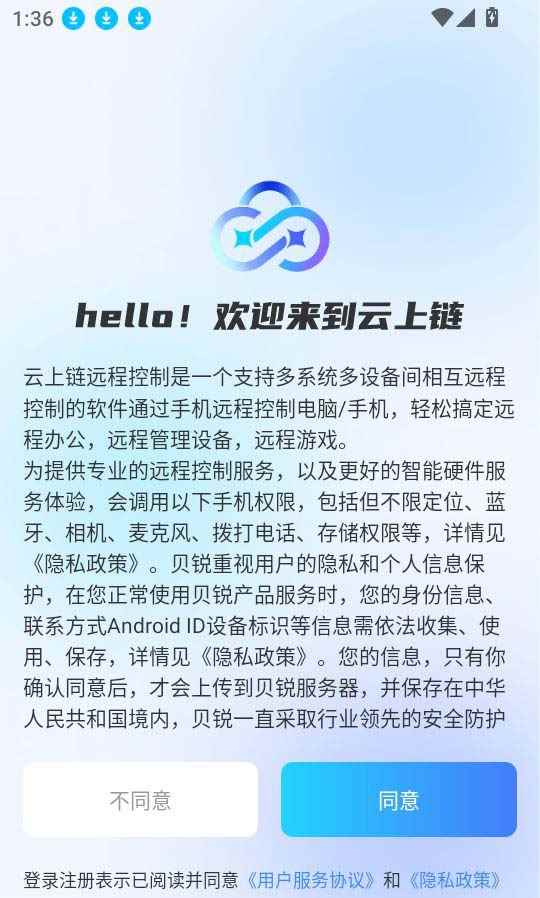 1:36

hello！欢迎来到云上链

云上链远程控制是一个支持多系统多设备间相互远程控制的软件通过手机远程控制电脑/手机，轻松搞定远程办公，远程管理设备，远程游戏。
为提供专业的远程控制服务，以及更好的智能硬件服务体验，会调用以下手机权限，包括但不限定位、蓝牙、相机、麦克风、拨打电话、存储权限等，详情见《隐私政策》。贝锐重视用户的隐私和个人信息保护，在您正常使用贝锐产品服务时，您的身份信息、联系方式Android ID设备标识等信息需依法收集、使用、保存，详情见《隐私政策》。您的信息，只有你确认同意后，才会上传到贝锐服务器，并保存在中华人民共和国境内，贝锐一直采取行业领先的安全防护

不同意

同意

登录注册表示已阅读并同意《用户服务协议》和《隐私政策》